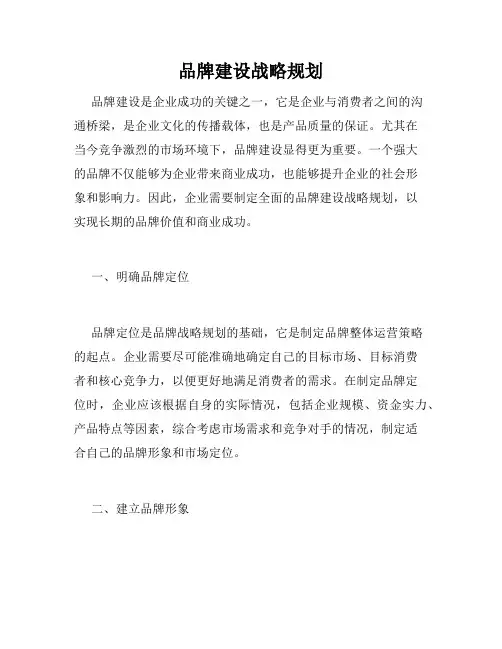 品牌建设战略规划

品牌建设是企业成功的关键之一，它是企业与消费者之间的沟通桥梁，是企业文化的传播载体，也是产品质量的保证。尤其在当今竞争激烈的市场环境下，品牌建设显得更为重要。一个强大的品牌不仅能够为企业带来商业成功，也能够提升企业的社会形象和影响力。因此，企业需要制定全面的品牌建设战略规划，以实现长期的品牌价值和商业成功。

一、明确品牌定位

品牌定位是品牌战略规划的基础，它是制定品牌整体运营策略的起点。企业需要尽可能准确地确定自己的目标市场、目标消费者和核心竞争力，以便更好地满足消费者的需求。在制定品牌定位时，企业应该根据自身的实际情况，包括企业规模、资金实力、产品特点等因素，综合考虑市场需求和竞争对手的情况，制定适合自己的品牌形象和市场定位。

二、建立品牌形象